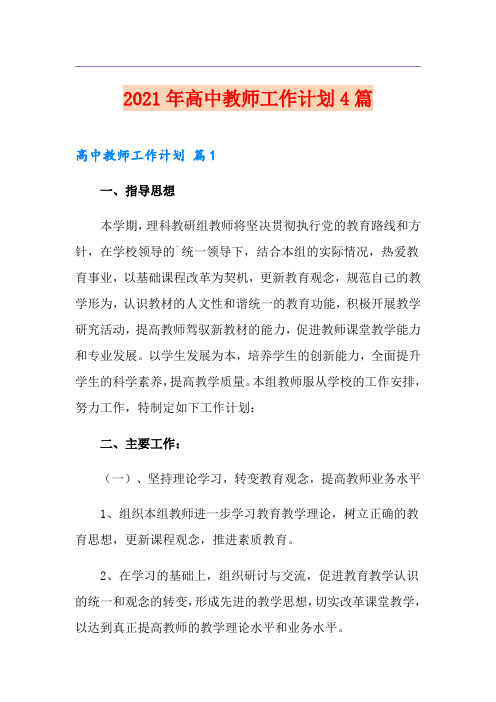 2021年高中教师工作计划4篇

高中教师工作计划 篇1

一、指导思想

本学期，理科教研组教师将坚决贯彻执行党的教育路线和方针，在学校领导的`统一领导下，结合本组的实际情况，热爱教育事业，以基础课程改革为契机，更新教育观念，规范自己的教学形为，认识教材的人文性和谐统一的教育功能，积极开展教学研究活动，提高教师驾驭新教材的能力，促进教师课堂教学能力和专业发展。以学生发展为本，培养学生的创新能力，全面提升学生的科学素养，提高教学质量。本组教师服从学校的工作安排，努力工作，特制定如下工作计划：

二、主要工作：

（一）、坚持理论学习，转变教育观念，提高教师业务水平

1、组织本组教师进一步学习教育教学理论，树立正确的教育思想，更新课程观念，推进素质教育。

2、在学习的基础上，组织研讨与交流，促进教育教学认识的统一和观念的转变，形成先进的教学思想，切实改革课堂教学，以达到真正提高教师的教学理论水平和业务水平。